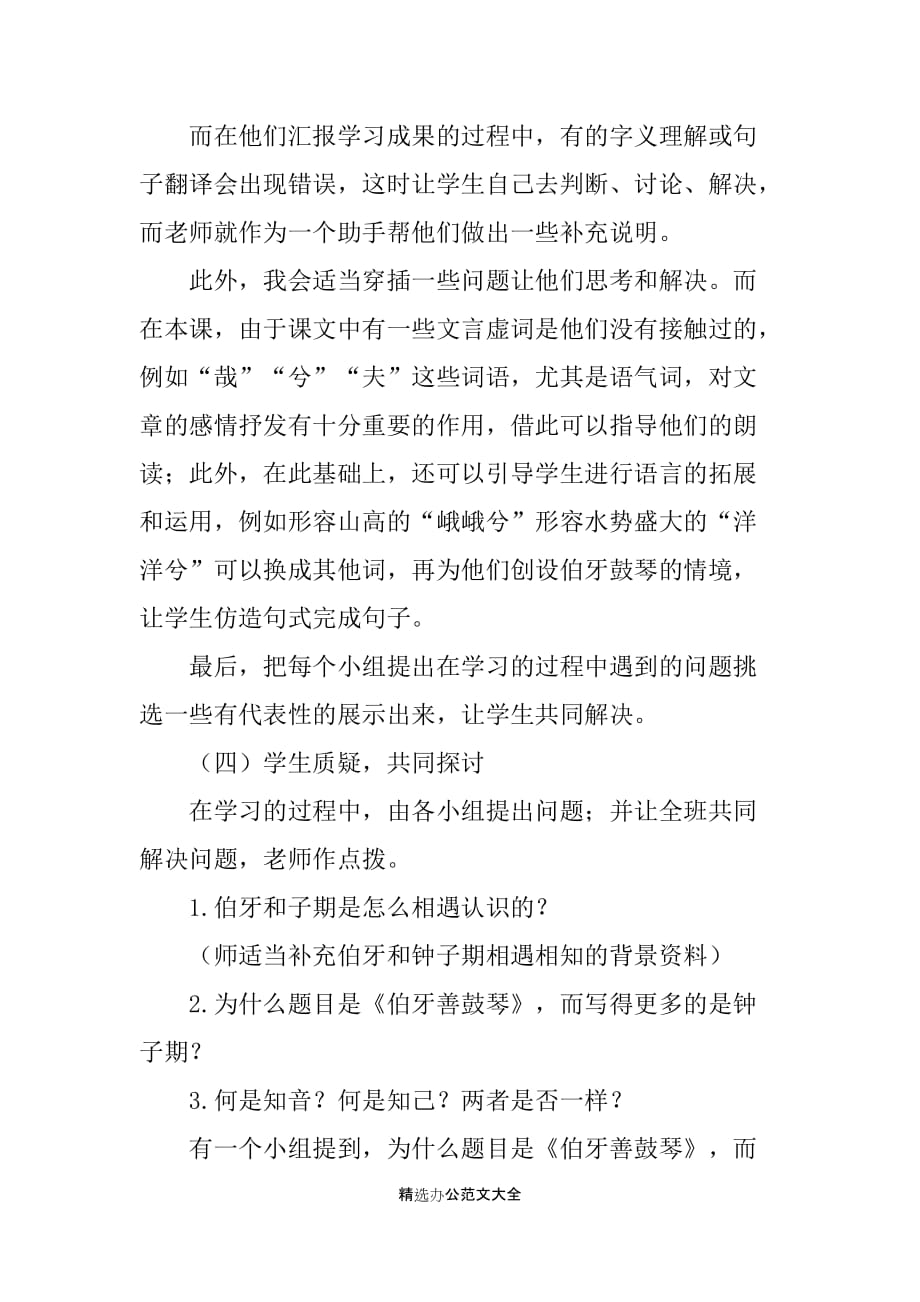 而在他们汇报学习成果的过程中，有的字义理解或句子翻译会出现错误，这时让学生自己去判断、讨论、解决，而老师就作为一个助手帮他们做出一些补充说明。

此外，我会适当穿插一些问题让他们思考和解决。而在本课，由于课文中有一些文言虚词是他们没有接触过的，例如“哉”“兮”“夫”这些词语，尤其是语气词，对文章的感情抒发有十分重要的作用，借此可以指导他们的朗读；此外，在此基础上，还可以引导学生进行语言的拓展和运用，例如形容山高的“峨峨兮”形容水势盛大的“洋洋兮”可以换成其他词，再为他们创设伯牙鼓琴的情境，让学生仿造句式完成句子。

最后，把每个小组提出在学习的过程中遇到的问题挑选一些有代表性的展示出来，让学生共同解决。

（四）学生质疑，共同探讨

在学习的过程中，由各小组提出问题；并让全班共同解决问题，老师作点拨。

1.伯牙和子期是怎么相遇认识的？

（师适当补充伯牙和钟子期相遇相知的背景资料）

2.为什么题目是《伯牙善鼓琴》，而写得更多的是钟子期？

3.何是知音？何是知己？两者是否一样？

有一个小组提到，为什么题目是《伯牙善鼓琴》，而

精选办公范文大全